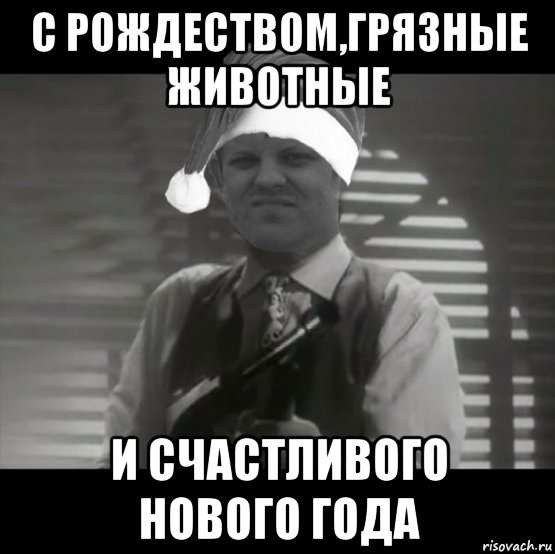 С РОЖДЕСТВОМ,ГРЯЗНЫЕ ЖИВОТНЫЕ

И СЧАСТЛИВОГО НОВОГО ГОДА

risovach.ru